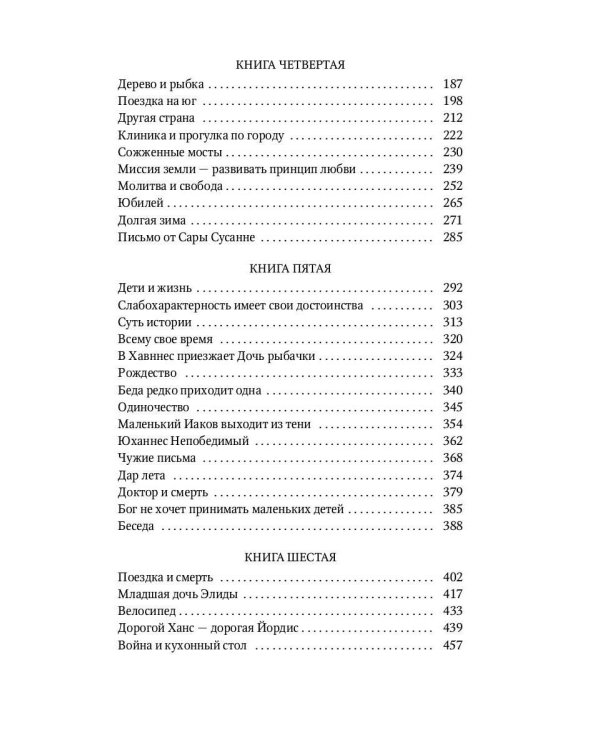 КНИГА ЧЕТВЕРТАЯ

Дерево и рыбка 187
Поездка на юг 198
Другая страна 212
Клиника и прогулка по городу 222
Сожженные мосты 230
Миссия земли — развивать принцип любви 239
Молитва и свобода 252
Юбилей 265
Долгая зима 271
Письмо от Сары Сусанне 285

КНИГА ПЯТАЯ

Дети и жизнь 292
Слабохарактерность имеет свои достоинства 303
Суть истории 313
Всему свое время 320
В Хавннес приезжает Дочь рыбачки 324
Рождество 333
Беда редко приходит одна 340
Одиночество 345
Маленький Иаков выходит из тени 354
Юханнес Непобедимый 362
Чужие письма 368
Дар лета 374
Доктор и смерть 379
Бог не хочет принимать маленьких детей 385
Беседа 388

КНИГА ШЕСТАЯ

Поездка и смерть 402
Младшая дочь Элиды 417
Велосипед 433
Дорогой Ханс — дорогая Йордис 439
Война и кухонный стол 457